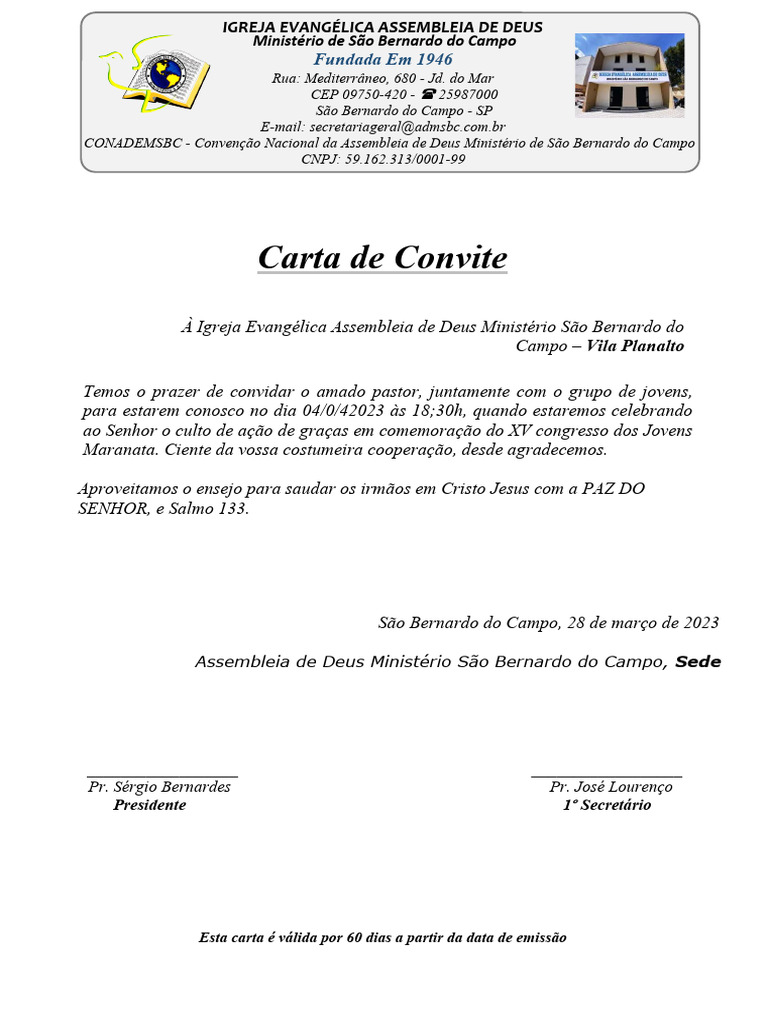 IGREJA EVANGÉLICA ASSEMBLEIA DE DEUS
Ministério de São Bernardo do Campo
Fundada Em 1946
Rua: Mediterrâneo, 680 - Jd. do Mar
CEP 09750-420 - ☎ 25987000
São Bernardo do Campo - SP
E-mail: secretariageral@admsbc.com.br
CONADEMSBC - Convenção Nacional da Assembleia de Deus Ministério de São Bernardo do Campo
CNPJ: 59.162.313/0001-99

Carta de Convite

À Igreja Evangélica Assembleia de Deus Ministério São Bernardo do Campo – Vila Planalto

Temos o prazer de convidar o amado pastor, juntamente com o grupo de jovens, para estarem conosco no dia 04/0/42023 às 18;30h, quando estaremos celebrando ao Senhor o culto de ação de graças em comemoração do XV congresso dos Jovens Maranata. Ciente da vossa costumeira cooperação, desde agradecemos.

Aproveitamos o ensejo para saudar os irmãos em Cristo Jesus com a PAZ DO SENHOR, e Salmo 133.

São Bernardo do Campo, 28 de março de 2023

Assembleia de Deus Ministério São Bernardo do Campo, Sede

Pr. Sérgio Bernardes
Presidente

Pr. José Lourenço
1º Secretário

Esta carta é válida por 60 dias a partir da data de emissão